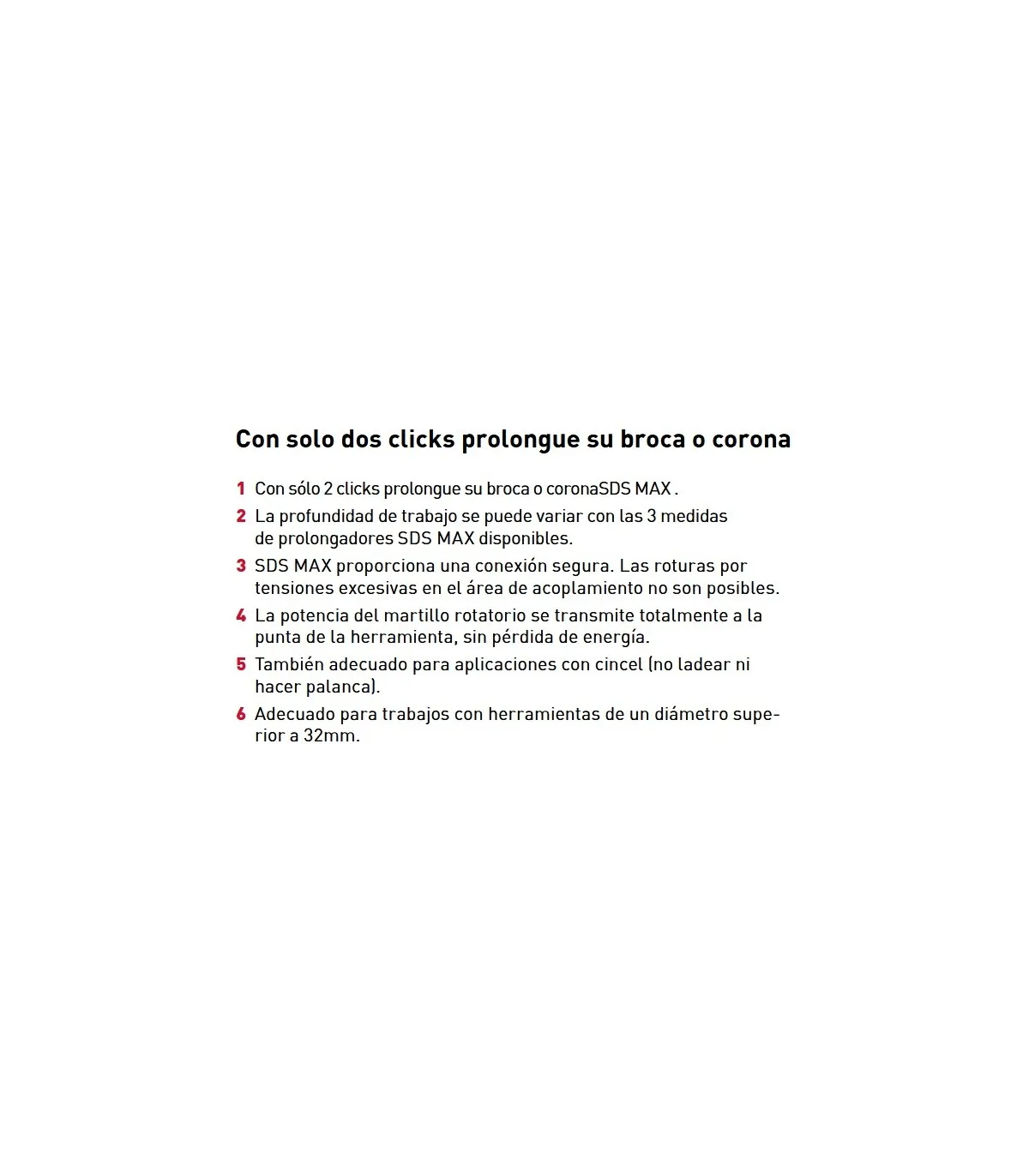 Con solo dos clicks prolongue su broca o corona

1 Con sólo 2 clicks prolongue su broca o coronaSDS MAX .

2 La profundidad de trabajo se puede variar con las 3 medidas de prolongadores SDS MAX disponibles.

3 SDS MAX proporciona una conexión segura. Las roturas por tensiones excesivas en el área de acoplamiento no son posibles.

4 La potencia del martillo rotatorio se transmite totalmente a la punta de la herramienta, sin pérdida de energía.

5 También adecuado para aplicaciones con cincel (no ladear ni hacer palanca).

6 Adecuado para trabajos con herramientas de un diámetro superior a 32mm.